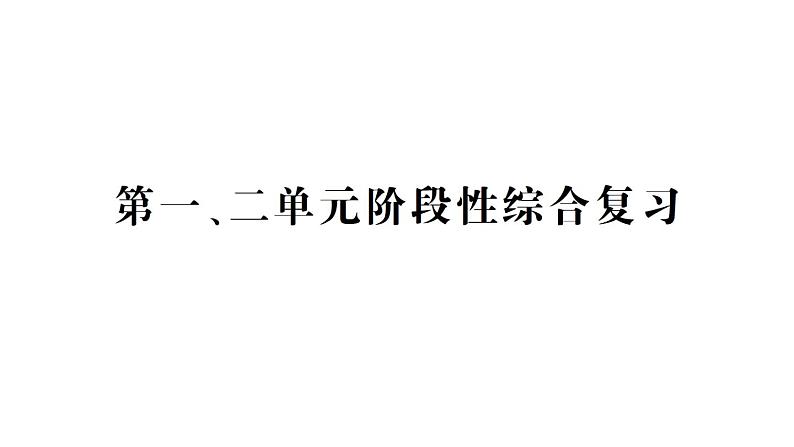 第一、二单元阶段性综合复习